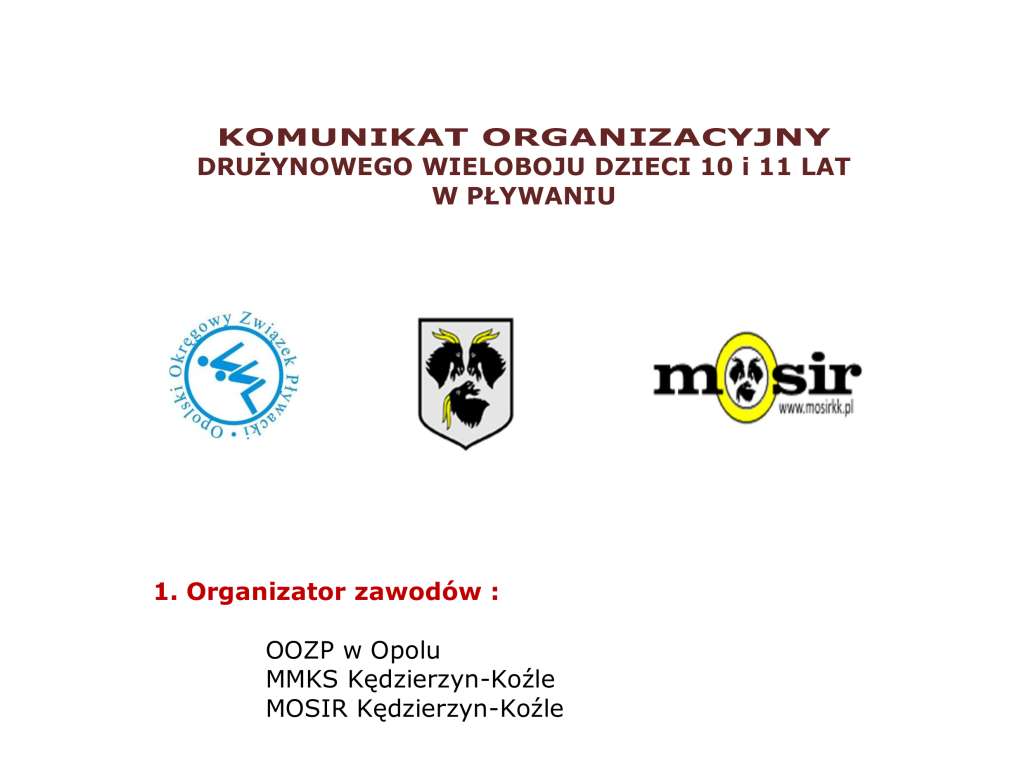 KOMUNIKAT ORGANIZACYJNY
DRUŻYNOWEGO WIELOBOJU DZIECI 10 i 11 LAT
W PŁYWANIU

Opolski Okręgowy Związek Pływacki

mosir
www.mosirkk.pl

1. Organizator zawodów :

OOZP w Opolu
MMKS Kędzierzyn-Koźle
MOSIR Kędzierzyn-Koźle